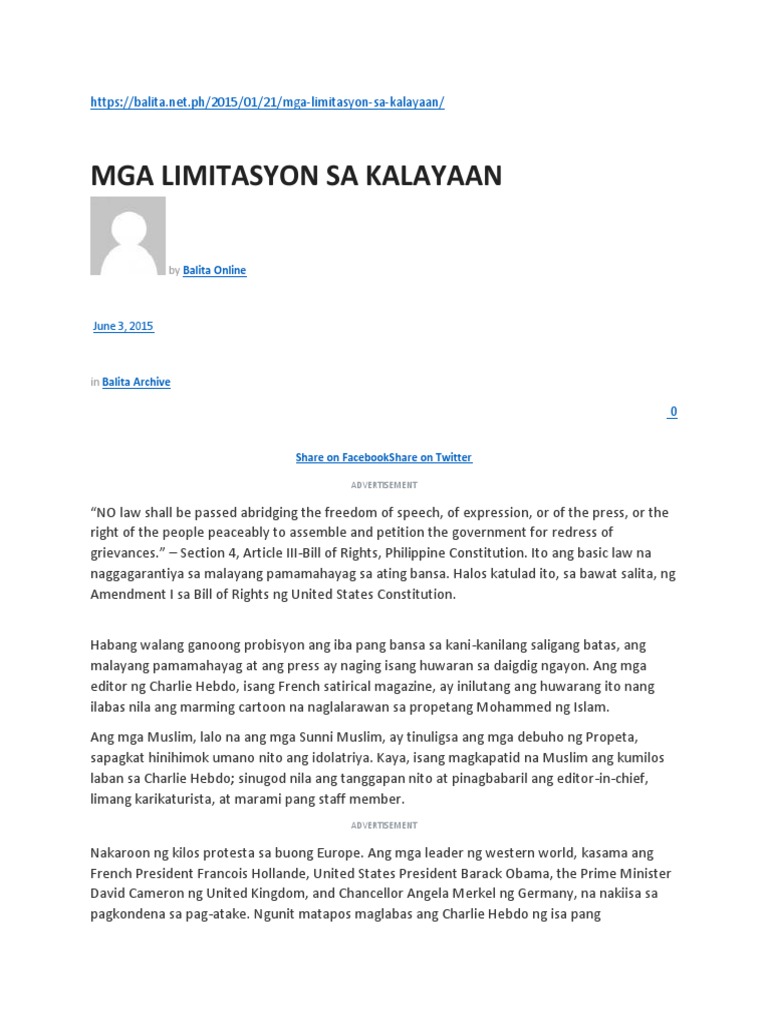 https://balita.net.ph/2015/01/21/mga-limitasyon-sa-kalayaan/

MGA LIMITASYON SA KALAYAAN

by Balita Online

June 3, 2015

in Balita Archive

0

Share on FacebookShare on Twitter

ADVERTISEMENT

“NO law shall be passed abridging the freedom of speech, of expression, or of the press, or the right of the people peaceably to assemble and petition the government for redress of grievances.” – Section 4, Article III-Bill of Rights, Philippine Constitution. Ito ang basic law na naggagarantiya sa malayang pamamahayag sa ating bansa. Halos katulad ito, sa bawat salita, ng Amendment I sa Bill of Rights ng United States Constitution.

Habang walang ganoong probisyon ang iba pang bansa sa kani-kanilang saligang batas, ang malayang pamamahayag at ang press ay naging isang huwaran sa daigdig ngayon. Ang mga editor ng Charlie Hebdo, isang French satirical magazine, ay inilutang ang huwarang ito nang ilabas nila ang marming cartoon na naglalarawan sa propetang Mohammed ng Islam.

Ang mga Muslim, lalo na ang mga Sunni Muslim, ay tinuligsa ang mga debuho ng Propeta, sapagkat hinihimok umano nito ang idolatriya. Kaya, isang magkapatid na Muslim ang kumilos laban sa Charlie Hebdo; sinugod nila ang tanggapan nito at pinagbabaril ang editor-in-chief, limang karikaturista, at marami pang staff member.

ADVERTISEMENT

Nakaroon ng kilos protesta sa buong Europe. Ang mga leader ng western world, kasama ang French President Francois Hollande, United States President Barack Obama, the Prime Minister David Cameron ng United Kingdom, and Chancellor Angela Merkel ng Germany, na nakiisa sa pagkondena sa pag-atake. Ngunit matapos maglabas ang Charlie Hebdo ng isa pang